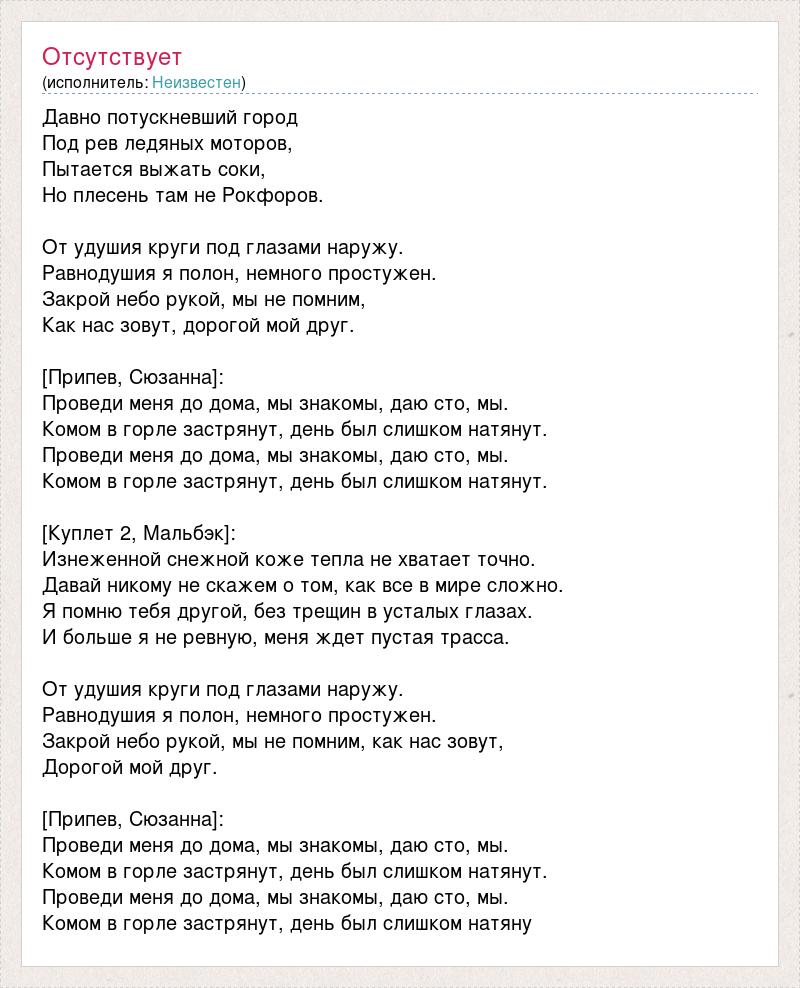 Отсутствует
(исполнитель: Неизвестен)

Давно потускневший город
Под рев ледяных моторов,
Пытается выжать соки,
Но плесень там не Рокфоров.

От удушия круги под глазами наружу.
Равнодушия я полон, немного простужен.
Закрой небо рукой, мы не помним,
Как нас зовут, дорогой мой друг.

[Припев, Сюзанна]:
Проведи меня до дома, мы знакомы, даю сто, мы.
Комом в горле застрянут, день был слишком натянут.
Проведи меня до дома, мы знакомы, даю сто, мы.
Комом в горле застрянут, день был слишком натянут.

[Куплет 2, Мальбэк]:
Изнеженной снежной коже тепла не хватает точно.
Давай никому не скажем о том, как все в мире сложно.
Я помню тебя другой, без трещин в усталых глазах.
И больше я не ревную, меня ждет пустая трасса.

От удушия круги под глазами наружу.
Равнодушия я полон, немного простужен.
Закрой небо рукой, мы не помним, как нас зовут,
Дорогой мой друг.

[Припев, Сюзанна]:
Проведи меня до дома, мы знакомы, даю сто, мы.
Комом в горле застрянут, день был слишком натянут.
Проведи меня до дома, мы знакомы, даю сто, мы.
Комом в горле застрянут, день был слишком натяну